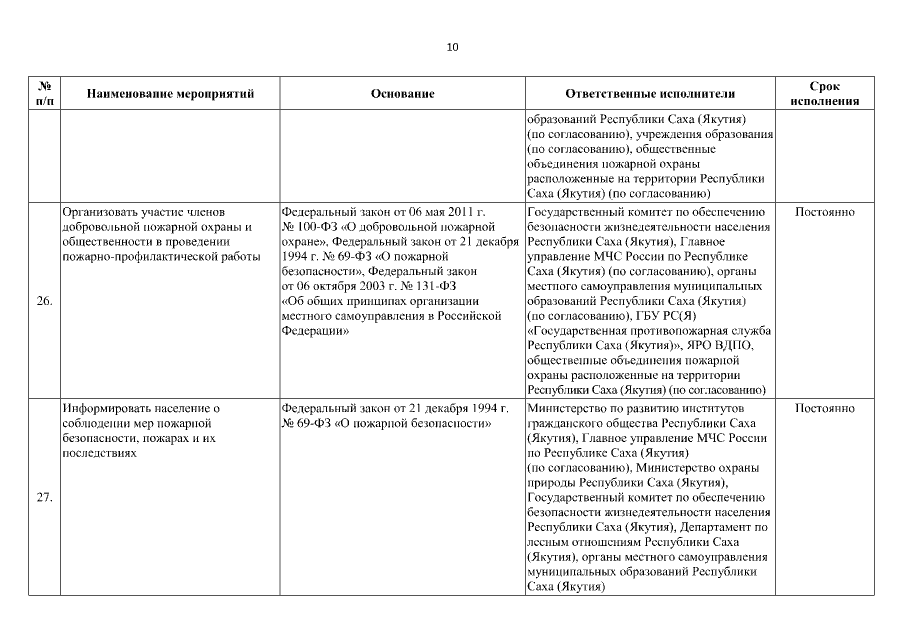 10

| № п/п | Наименование мероприятий | Основание | Ответственные исполнители | Срок исполнения |
|---|---|---|---|---|
| | | | образований Республики Саха (Якутия) (по согласованию), учреждения образования (по согласованию), общественные объединения пожарной охраны расположенные на территории Республики Саха (Якутия) (по согласованию) | |
| 26. | Организовать участие членов добровольной пожарной охраны и общественности в проведении пожарно-профилактической работы | Федеральный закон от 06 мая 2011 г. № 100-ФЗ «О добровольной пожарной охране», Федеральный закон от 21 декабря 1994 г. № 69-ФЗ «О пожарной безопасности», Федеральный закон от 06 октября 2003 г. № 131-ФЗ «Об общих принципах организации местного самоуправления в Российской Федерации» | Государственный комитет по обеспечению безопасности жизнедеятельности населения Республики Саха (Якутия), Главное управление МЧС России по Республике Саха (Якутия) (по согласованию), органы местного самоуправления муниципальных образований Республики Саха (Якутия) (по согласованию), ГБУ РС(Я) «Государственная противопожарная служба Республики Саха (Якутия)», ЯРО ВДПО, общественные объединения пожарной охраны расположенные на территории Республики Саха (Якутия) (по согласованию) | Постоянно |
| 27. | Информировать население о соблюдении мер пожарной безопасности, пожарах и их последствиях | Федеральный закон от 21 декабря 1994 г. № 69-ФЗ «О пожарной безопасности» | Министерство по развитию институтов гражданского общества Республики Саха (Якутия), Главное управление МЧС России по Республике Саха (Якутия) (по согласованию), Министерство охраны природы Республики Саха (Якутия), Государственный комитет по обеспечению безопасности жизнедеятельности населения Республики Саха (Якутия), Департамент по лесным отношениям Республики Саха (Якутия), органы местного самоуправления муниципальных образований Республики Саха (Якутия) | Постоянно |